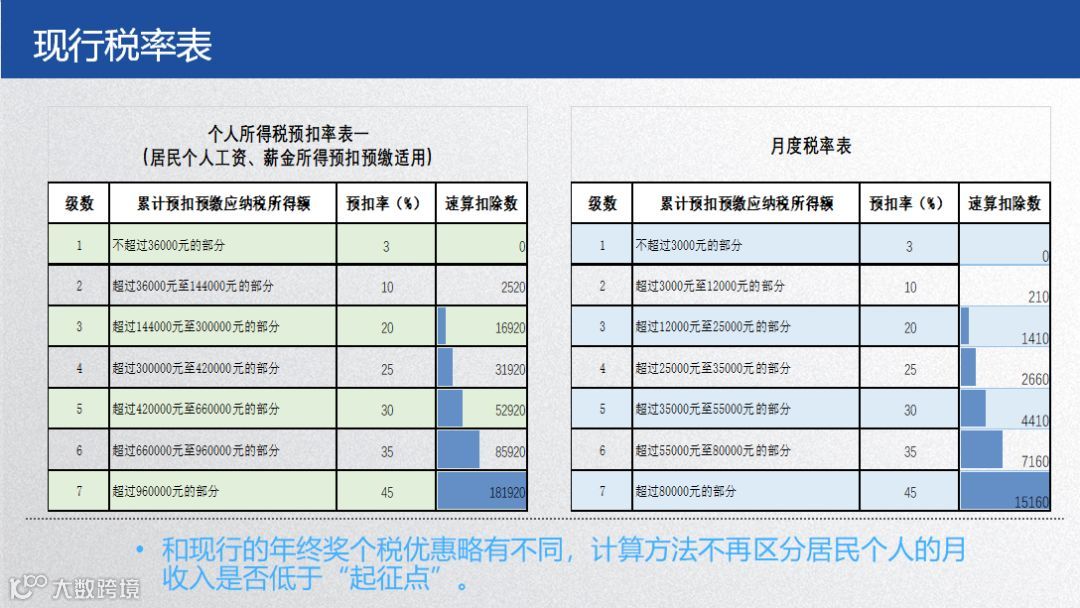 现行税率表

个人所得税预扣率表一
（居民个人工资、薪金所得预扣预缴适用）

| 级数 | 累计预扣预缴应纳税所得额 | 预扣率（%） | 速算扣除数 |
|---|---|---|---|
| 1 | 不超过36000元的部分 | 3 | 0 |
| 2 | 超过36000元至144000元的部分 | 10 | 2520 |
| 3 | 超过144000元至300000元的部分 | 20 | 16920 |
| 4 | 超过300000元至420000元的部分 | 25 | 31920 |
| 5 | 超过420000元至660000元的部分 | 30 | 52920 |
| 6 | 超过660000元至960000元的部分 | 35 | 85920 |
| 7 | 超过960000元的部分 | 45 | 181920 |

月度税率表

| 级数 | 累计预扣预缴应纳税所得额 | 预扣率（%） | 速算扣除数 |
|---|---|---|---|
| 1 | 不超过3000元的部分 | 3 | 0 |
| 2 | 超过3000元至12000元的部分 | 10 | 210 |
| 3 | 超过12000元至25000元的部分 | 20 | 1410 |
| 4 | 超过25000元至35000元的部分 | 25 | 2660 |
| 5 | 超过35000元至55000元的部分 | 30 | 4410 |
| 6 | 超过55000元至80000元的部分 | 35 | 7160 |
| 7 | 超过80000元的部分 | 45 | 15160 |

• 和现行的年终奖个税优惠略有不同，计算方法不再区分居民个人的月收入是否低于“起征点”。

大数跨境